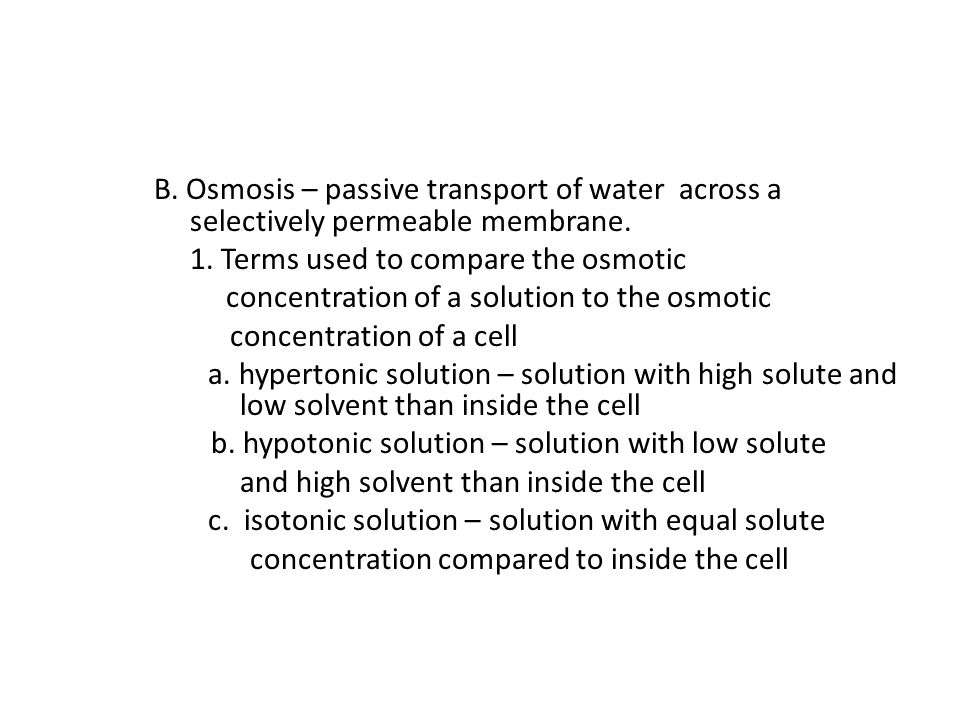 B. Osmosis – passive transport of water across a selectively permeable membrane.

1. Terms used to compare the osmotic concentration of a solution to the osmotic concentration of a cell

a. hypertonic solution – solution with high solute and low solvent than inside the cell

b. hypotonic solution – solution with low solute and high solvent than inside the cell

c. isotonic solution – solution with equal solute concentration compared to inside the cell